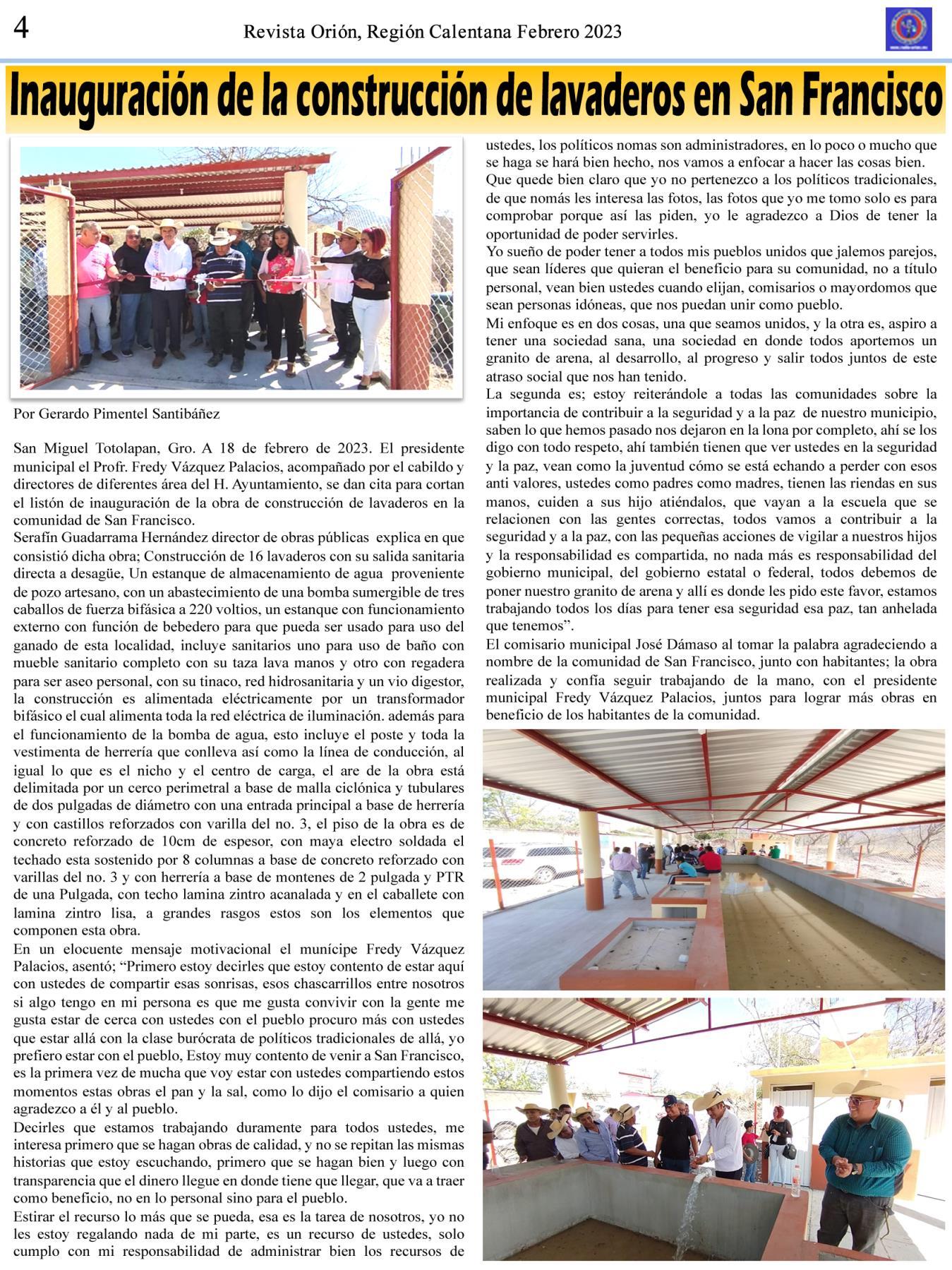 4 Revista Orión, Región Calentana Febrero 2023

Inauguración de la construcción de lavaderos en San Francisco

Por Gerardo Pimentel Santibáñez

San Miguel Totolapan, Gro. A 18 de febrero de 2023. El presidente municipal el Profr. Fredy Vázquez Palacios, acompañado por el cabildo y directores de diferentes área del H. Ayuntamiento, se dan cita para cortan el listón de inauguración de la obra de construcción de lavaderos en la comunidad de San Francisco.
Serafín Guadarrama Hernández director de obras públicas explica en que consistió dicha obra; Construcción de 16 lavaderos con su salida sanitaria directa a desagüe, Un estanque de almacenamiento de agua proveniente de pozo artesano, con un abastecimiento de una bomba sumergible de tres caballos de fuerza bifásica a 220 voltios, un estanque con funcionamiento externo con función de bebedero para que pueda ser usado para uso del ganado de esta localidad, incluye sanitarios uno para uso de baño con mueble sanitario completo con su taza lava manos y otro con regadera para ser aseo personal, con su tinaco, red hidrosanitaria y un vio digestor, la construcción es alimentada eléctricamente por un transformador bifásico el cual alimenta toda la red eléctrica de iluminación. además para el funcionamiento de la bomba de agua, esto incluye el poste y toda la vestimenta de herrería que conlleva así como la línea de conducción, al igual lo que es el nicho y el centro de carga, el are de la obra está delimitada por un cerco perimetral a base de malla ciclónica y tubulares de dos pulgadas de diámetro con una entrada principal a base de herrería y con castillos reforzados con varilla del no. 3, el piso de la obra es de concreto reforzado de 10cm de espesor, con maya electro soldada el techado esta sostenido por 8 columnas a base de concreto reforzado con varillas del no. 3 y con herrería a base de montenes de 2 pulgada y PTR de una Pulgada, con techo lamina zintro acanalada y en el caballete con lamina zintro lisa, a grandes rasgos estos son los elementos que componen esta obra.
En un elocuente mensaje motivacional el munícipe Fredy Vázquez Palacios, asentó; “Primero estoy decirles que estoy contento de estar aquí con ustedes de compartir esas sonrisas, esos chascarrillos entre nosotros si algo tengo en mi persona es que me gusta convivir con la gente me gusta estar de cerca con ustedes con el pueblo procuro más con ustedes que estar allá con la clase burócrata de políticos tradicionales de allá, yo prefiero estar con el pueblo, Estoy muy contento de venir a San Francisco, es la primera vez de mucha que voy estar con ustedes compartiendo estos momentos estas obras el pan y la sal, como lo dijo el comisario a quien agradezco a él y al pueblo.
Decirles que estamos trabajando duramente para todos ustedes, me interesa primero que se hagan obras de calidad, y no se repitan las mismas historias que estoy escuchando, primero que se hagan bien y luego con transparencia que el dinero llegue en donde tiene que llegar, que va a traer como beneficio, no en lo personal sino para el pueblo.
Estirar el recurso lo más que se pueda, esa es la tarea de nosotros, yo no les estoy regalando nada de mi parte, es un recurso de ustedes, solo cumplo con mi responsabilidad de administrar bien los recursos de ustedes, los políticos nomas son administradores, en lo poco o mucho que se haga se hará bien hecho, nos vamos a enfocar a hacer las cosas bien.
Que quede bien claro que yo no pertenezco a los políticos tradicionales, de que nomás les interesa las fotos, las fotos que yo me tomo solo es para comprobar porque así las piden, yo le agradezco a Dios de tener la oportunidad de poder servirles.
Yo sueño de poder tener a todos mis pueblos unidos que jalemos parejos, que sean líderes que quieran el beneficio para su comunidad, no a título personal, vean bien ustedes cuando elijan, comisarios o mayordomos que sean personas idóneas, que nos puedan unir como pueblo.
Mi enfoque es en dos cosas, una que seamos unidos, y la otra es, aspiro a tener una sociedad sana, una sociedad en donde todos aportemos un granito de arena, al desarrollo, al progreso y salir todos juntos de este atraso social que nos han tenido.
La segunda es; estoy reiterándole a todas las comunidades sobre la importancia de contribuir a la seguridad y a la paz de nuestro municipio, saben lo que hemos pasado nos dejaron en la lona por completo, ahí se los digo con todo respeto, ahí también tienen que ver ustedes en la seguridad y la paz, vean como la juventud cómo se está echando a perder con esos anti valores, ustedes como padres como madres, tienen las riendas en sus manos, cuiden a sus hijo atiéndalos, que vayan a la escuela que se relacionen con las gentes correctas, todos vamos a contribuir a la seguridad y a la paz, con las pequeñas acciones de vigilar a nuestros hijos y la responsabilidad es compartida, no nada más es responsabilidad del gobierno municipal, del gobierno estatal o federal, todos debemos de poner nuestro granito de arena y allí es donde les pido este favor, estamos trabajando todos los días para tener esa seguridad esa paz, tan anhelada que tenemos”.
El comisario municipal José Dámaso al tomar la palabra agradeciendo a nombre de la comunidad de San Francisco, junto con habitantes; la obra realizada y confía seguir trabajando de la mano, con el presidente municipal Fredy Vázquez Palacios, juntos para lograr más obras en beneficio de los habitantes de la comunidad.